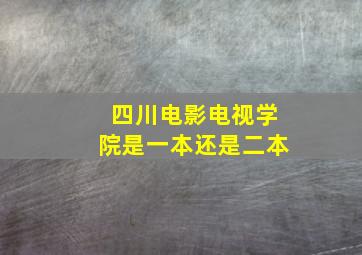 四川电影电视学院是一本还是二本